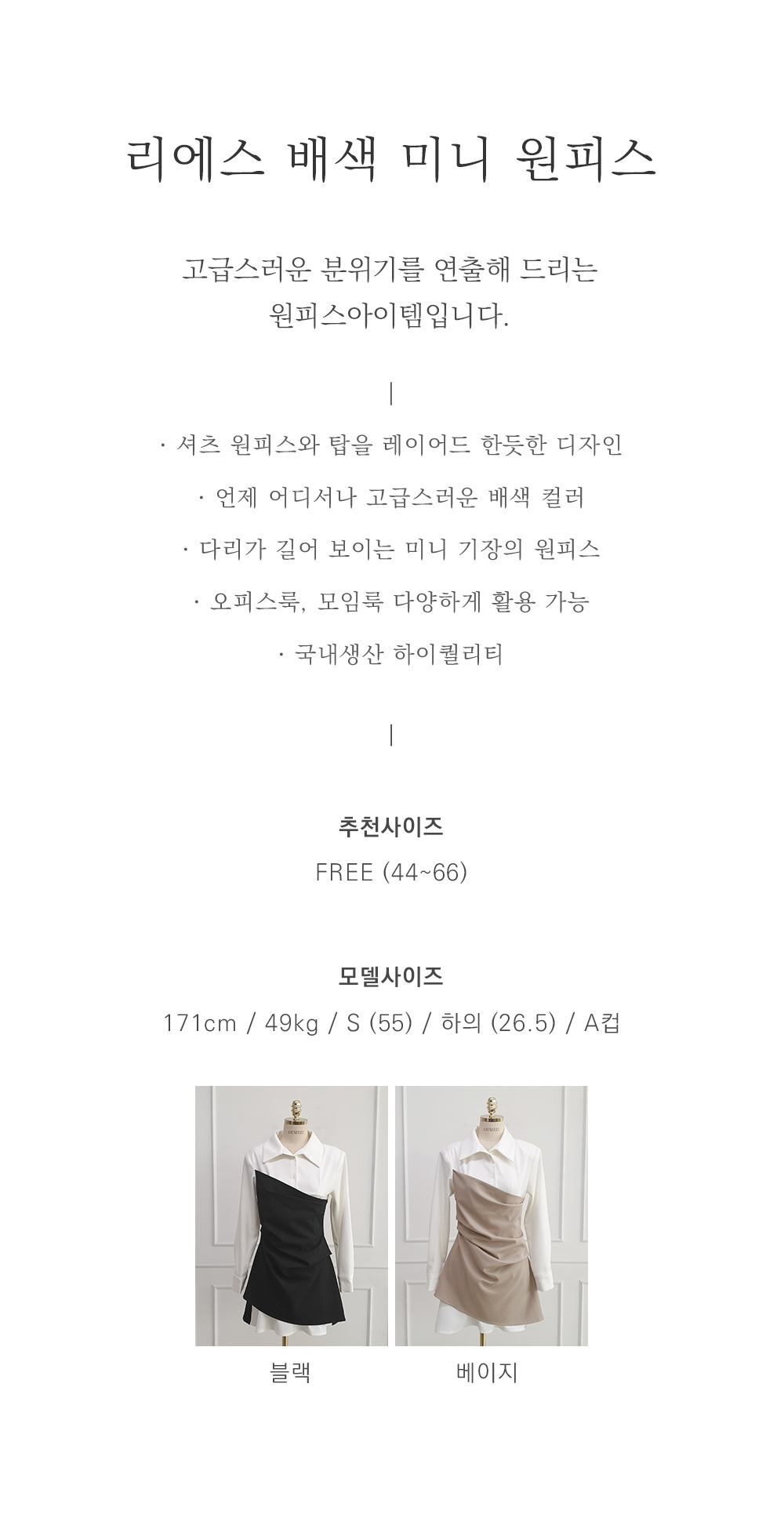 리에스 배색 미니 원피스

고급스러운 분위기를 연출해 드리는
원피스아이템입니다.

|

· 셔츠 원피스와 탑을 레이어드 한듯한 디자인

· 언제 어디서나 고급스러운 배색 컬러

· 다리가 길어 보이는 미니 기장의 원피스

· 오피스룩, 모임룩 다양하게 활용 가능

· 국내생산 하이퀄리티

|

추천사이즈

FREE (44~66)

모델사이즈

171cm / 49kg / S (55) / 하의 (26.5) / A컵

블랙

베이지